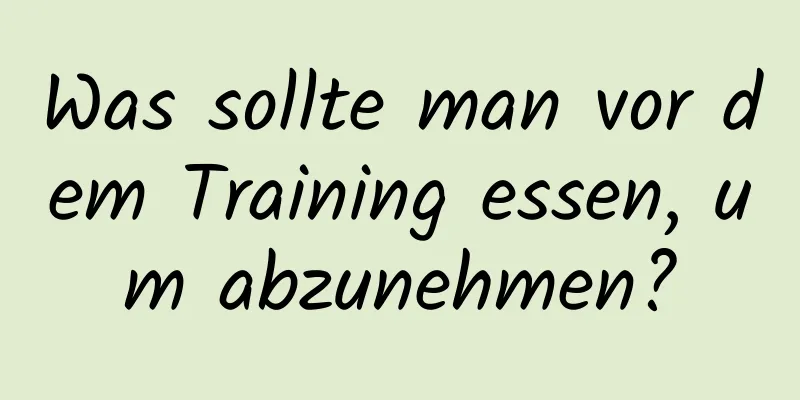 Was sollte man vor dem Training essen, um abzunehmen?